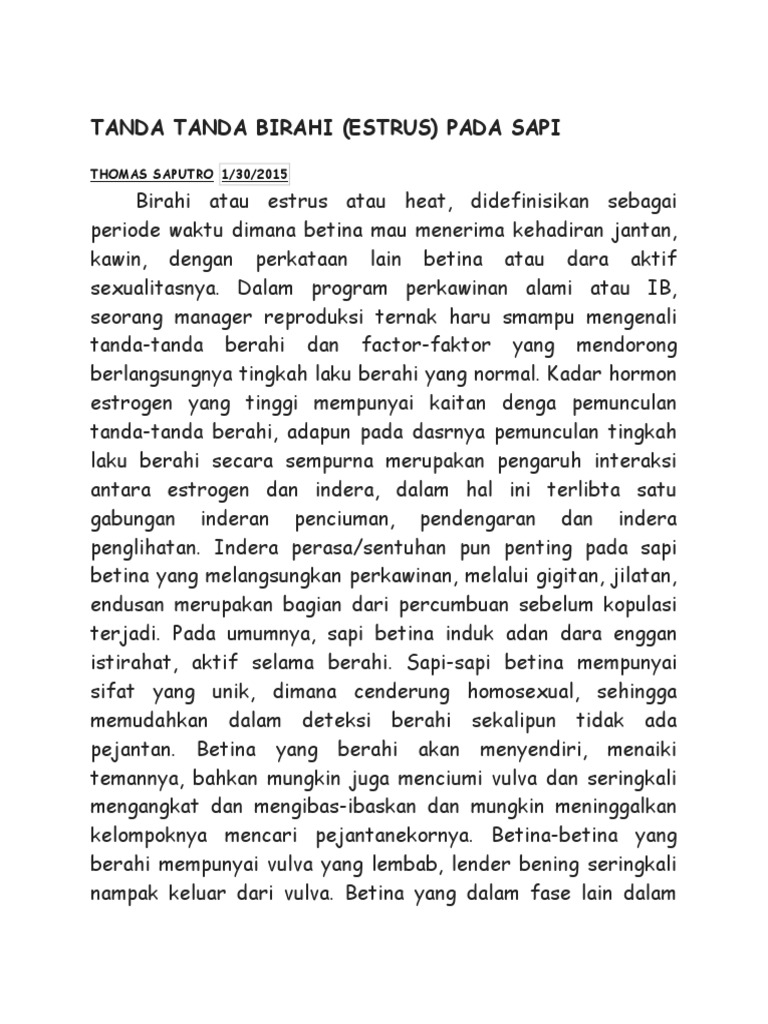 TANDA TANDA BIRAHI (ESTRUS) PADA SAPI

THOMAS SAPUTRO 1/30/2015

Birahi atau estrus atau heat, didefinisikan sebagai periode waktu dimana betina mau menerima kehadiran jantan, kawin, dengan perkataan lain betina atau dara aktif sexualitasnya. Dalam program perkawinan alami atau IB, seorang manager reproduksi ternak haru smampu mengenali tanda-tanda berahi dan factor-faktor yang mendorong berlangsungnya tingkah laku berahi yang normal. Kadar hormon estrogen yang tinggi mempunyai kaitan denga pemunculan tanda-tanda berahi, adapun pada dasrnya pemunculan tingkah laku berahi secara sempurna merupakan pengaruh interaksi antara estrogen dan indera, dalam hal ini terlibta satu gabungan inderan penciuman, pendengaran dan indera penglihatan. Indera perasa/sentuhan pun penting pada sapi betina yang melangsungkan perkawinan, melalui gigitan, jilatan, endusan merupakan bagian dari percumbuan sebelum kopulasi terjadi. Pada umumnya, sapi betina induk adan dara enggan istirahat, aktif selama berahi. Sapi-sapi betina mempunyai sifat yang unik, dimana cenderung homosexual, sehingga memudahkan dalam deteksi berahi sekalipun tidak ada pejantan. Betina yang berahi akan menyendiri, menaiki temannya, bahkan mungkin juga menciumi vulva dan seringkali mengangkat dan mengibas-ibaskan dan mungkin meninggalkan kelompoknya mencari pejantanekornya. Betina-betina yang berahi mempunyai vulva yang lembab, lender bening seringkali nampak keluar dari vulva. Betina yang dalam fase lain dalam